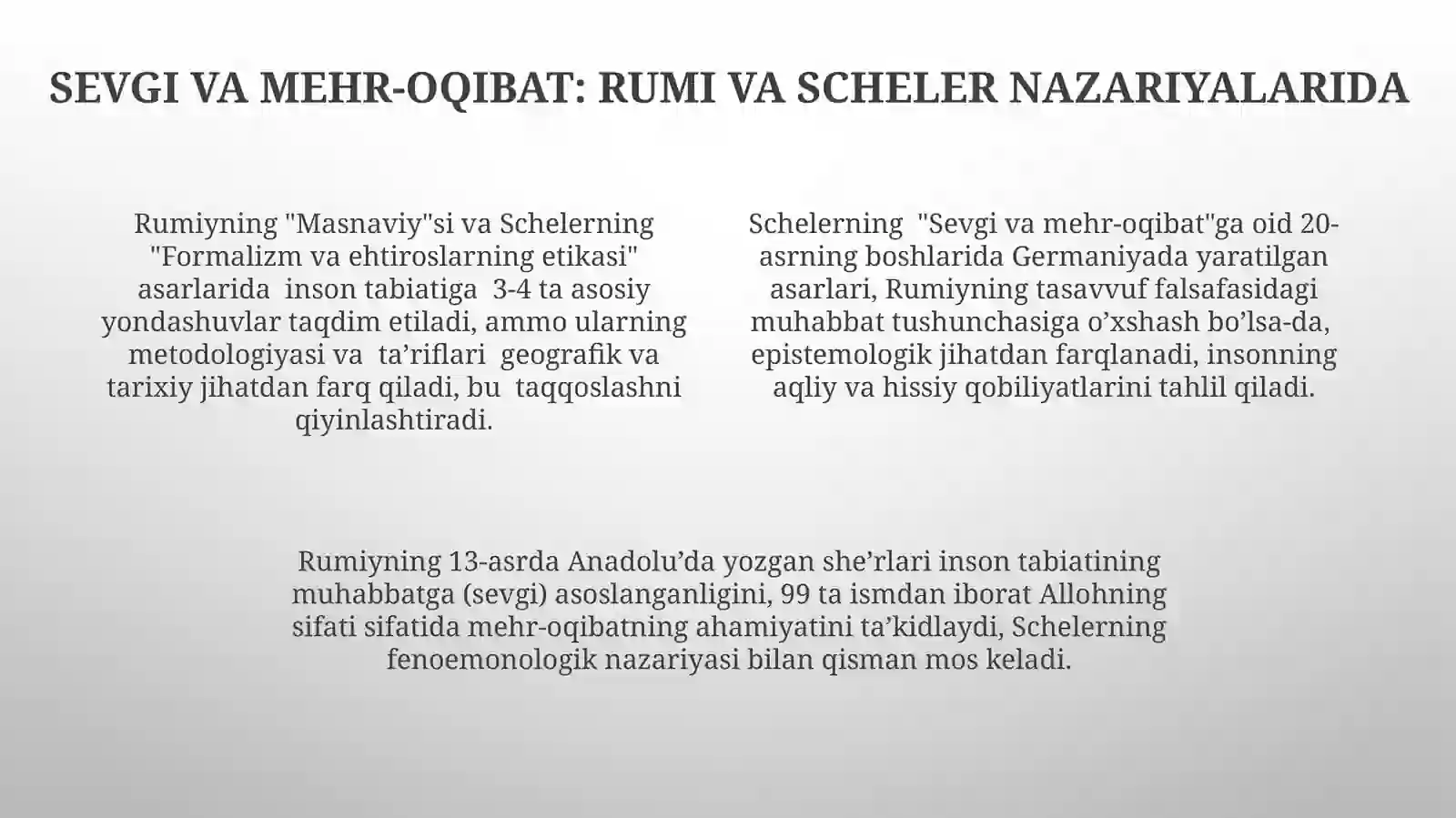 SEVGI VA MEHR-OQIBAT: RUMI VA SCHELER NAZARIYALARIDA

Rumiyning "Masnaviy"si va Schelerning "Formalizm va ehtiroslarning etikasi" asarlarida inson tabiatiga 3-4 ta asosiy yondashuvlar taqdim etiladi, ammo ularning metodologiyasi va ta’riflari geografik va tarixiy jihatdan farq qiladi, bu taqqoslashni qiyinlashtiradi.

Schelerning "Sevgi va mehr-oqibat"ga oid 20-asrning boshlarida Germaniyada yaratilgan asarlari, Rumiyning tasavvuf falsafasidagi muhabbat tushunchasiga o’xshash bo’lsa-da, epistemologik jihatdan farqlanadi, insonning aqliy va hissiy qobiliyatlarini tahlil qiladi.

Rumiyning 13-asrda Anadolu’da yozgan she’rlari inson tabiatining muhabbatga (sevgi) asoslanganligini, 99 ta ismdan iborat Allohning sifati sifatida mehr-oqibatning ahamiyatini ta’kidlaydi, Schelerning fenoemonologik nazariyasi bilan qisman mos keladi.